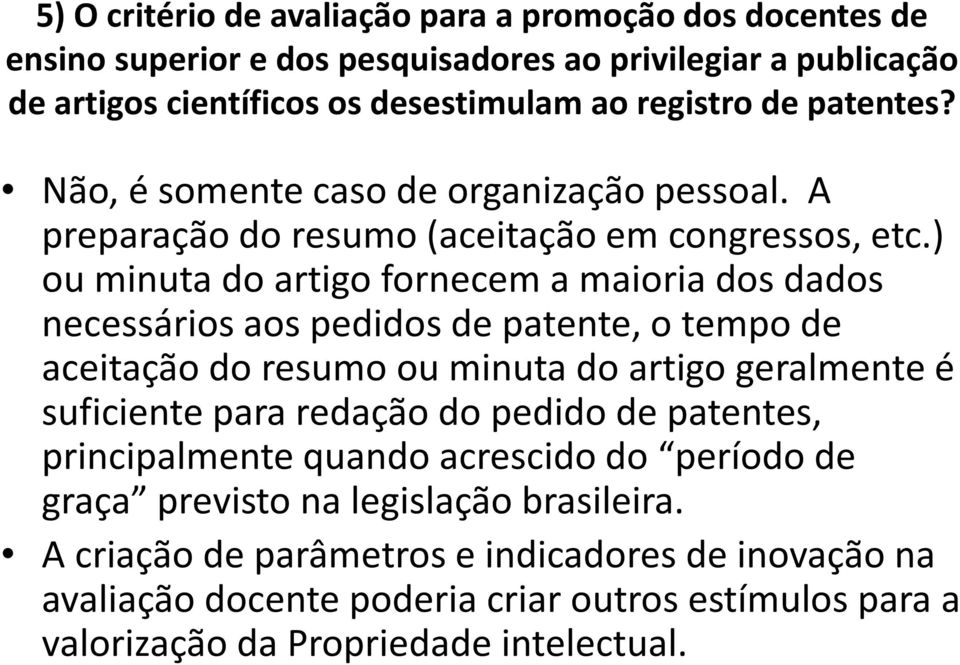 5) O critério de avaliação para a promoção dos docentes de ensino superior e dos pesquisadores ao privilegiar a publicação de artigos científicos os desestimulam ao registro de patentes?

• Não, é somente caso de organização pessoal. A preparação do resumo (aceitação em congressos, etc.) ou minuta do artigo fornecem a maioria dos dados necessários aos pedidos de patente, o tempo de aceitação do resumo ou minuta do artigo geralmente é suficiente para redação do pedido de patentes, principalmente quando acrescido do “período de graça” previsto na legislação brasileira.

• A criação de parâmetros e indicadores de inovação na avaliação docente poderia criar outros estímulos para a valorização da Propriedade intelectual.